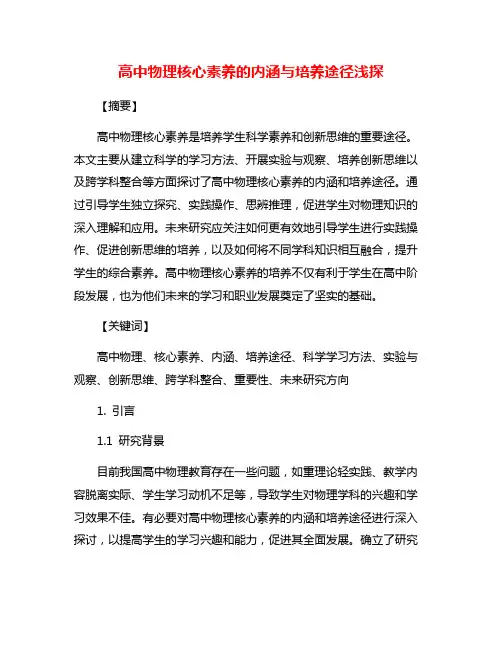 高中物理核心素养的内涵与培养途径浅探

【摘要】

高中物理核心素养是培养学生科学素养和创新思维的重要途径。本文主要从建立科学的学习方法、开展实验与观察、培养创新思维以及跨学科整合等方面探讨了高中物理核心素养的内涵和培养途径。通过引导学生独立探究、实践操作、思辨推理，促进学生对物理知识的深入理解和应用。未来研究应关注如何更有效地引导学生进行实践操作、促进创新思维的培养，以及如何将不同学科知识相互融合，提升学生的综合素养。高中物理核心素养的培养不仅有利于学生在高中阶段发展，也为他们未来的学习和职业发展奠定了坚实的基础。

【关键词】

高中物理、核心素养、内涵、培养途径、科学学习方法、实验与观察、创新思维、跨学科整合、重要性、未来研究方向

1. 引言

1.1 研究背景

目前我国高中物理教育存在一些问题，如重理论轻实践、教学内容脱离实际、学生学习动机不足等，导致学生对物理学科的兴趣和学习效果不佳。有必要对高中物理核心素养的内涵和培养途径进行深入探讨，以提高学生的学习兴趣和能力，促进其全面发展。确立了研究